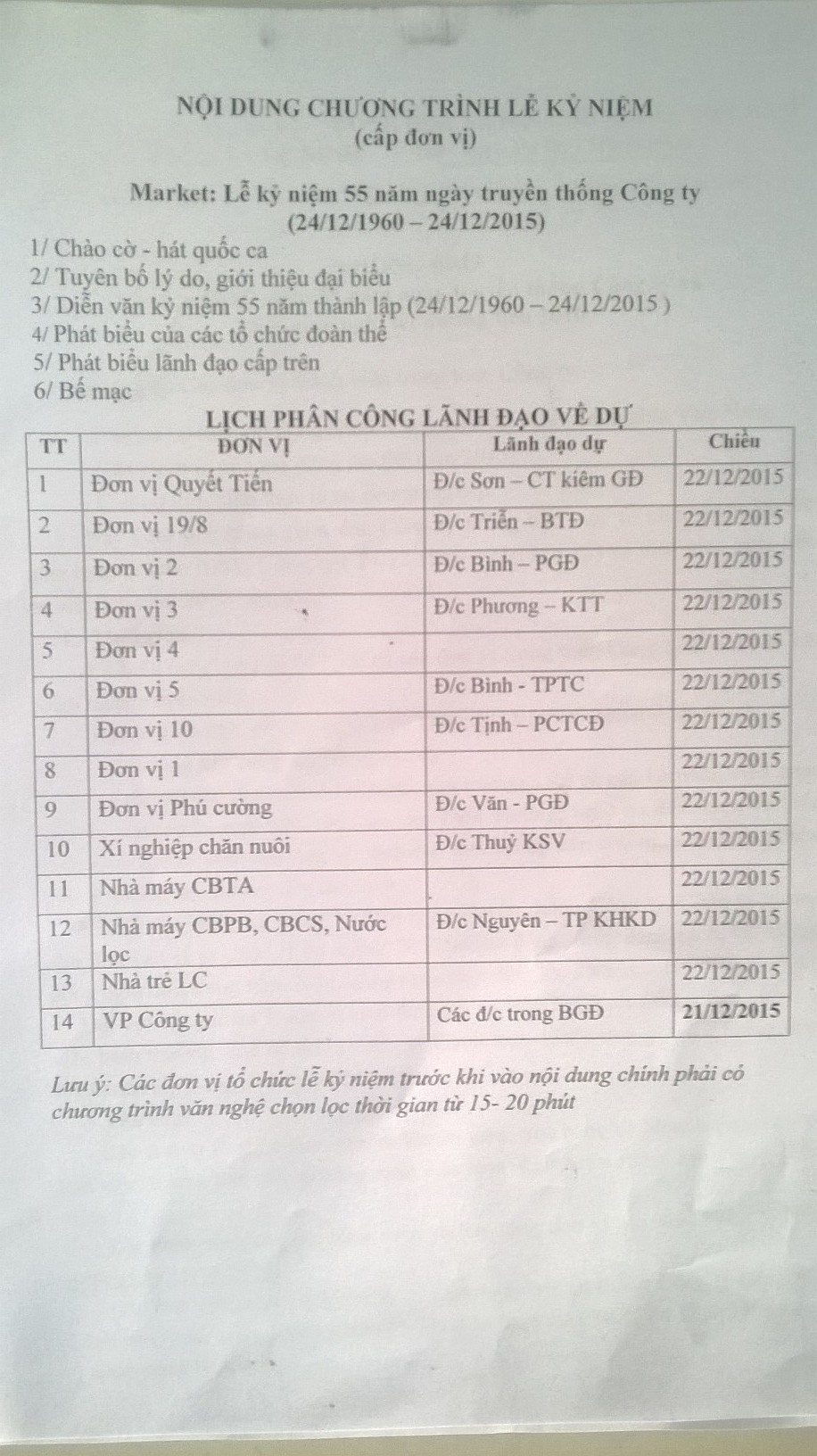 NỘI DUNG CHƯƠNG TRÌNH LỄ KỶ NIỆM
(cấp đơn vị)

Market: Lễ kỷ niệm 55 năm ngày truyền thống Công ty
(24/12/1960 – 24/12/2015)

1/ Chào cờ - hát quốc ca
2/ Tuyên bố lý do, giới thiệu đại biểu
3/ Diễn văn kỷ niệm 55 năm thành lập (24/12/1960 – 24/12/2015 )
4/ Phát biểu của các tổ chức đoàn thể
5/ Phát biểu lãnh đạo cấp trên
6/ Bế mạc

LỊCH PHÂN CÔNG LÃNH ĐẠO VỀ DỰ

| TT | ĐƠN VỊ | Lãnh đạo dự | Chiều |
|---|---|---|---|
| 1 | Đơn vị Quyết Tiến | Đ/c Sơn – CT kiêm GĐ | 22/12/2015 |
| 2 | Đơn vị 19/8 | Đ/c Triển – BTĐ | 22/12/2015 |
| 3 | Đơn vị 2 | Đ/c Bình – PGĐ | 22/12/2015 |
| 4 | Đơn vị 3 | Đ/c Phương – KTT | 22/12/2015 |
| 5 | Đơn vị 4 | | 22/12/2015 |
| 6 | Đơn vị 5 | Đ/c Bình - TPTC | 22/12/2015 |
| 7 | Đơn vị 10 | Đ/c Tịnh – PCTCĐ | 22/12/2015 |
| 8 | Đơn vị 1 | | 22/12/2015 |
| 9 | Đơn vị Phú cường | Đ/c Văn - PGĐ | 22/12/2015 |
| 10 | Xí nghiệp chăn nuôi | Đ/c Thuỷ KSV | 22/12/2015 |
| 11 | Nhà máy CBTA | | 22/12/2015 |
| 12 | Nhà máy CBPB, CBCS, Nước lọc | Đ/c Nguyên – TP KHKD | 22/12/2015 |
| 13 | Nhà trẻ LC | | 22/12/2015 |
| 14 | VP Công ty | Các đ/c trong BGĐ | 21/12/2015 |

Lưu ý: Các đơn vị tổ chức lễ kỷ niệm trước khi vào nội dung chính phải có chương trình văn nghệ chọn lọc thời gian từ 15- 20 phút